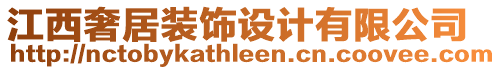 江西奢居装饰设计有限公司
http://nctobykathleen.cn.coovee.com